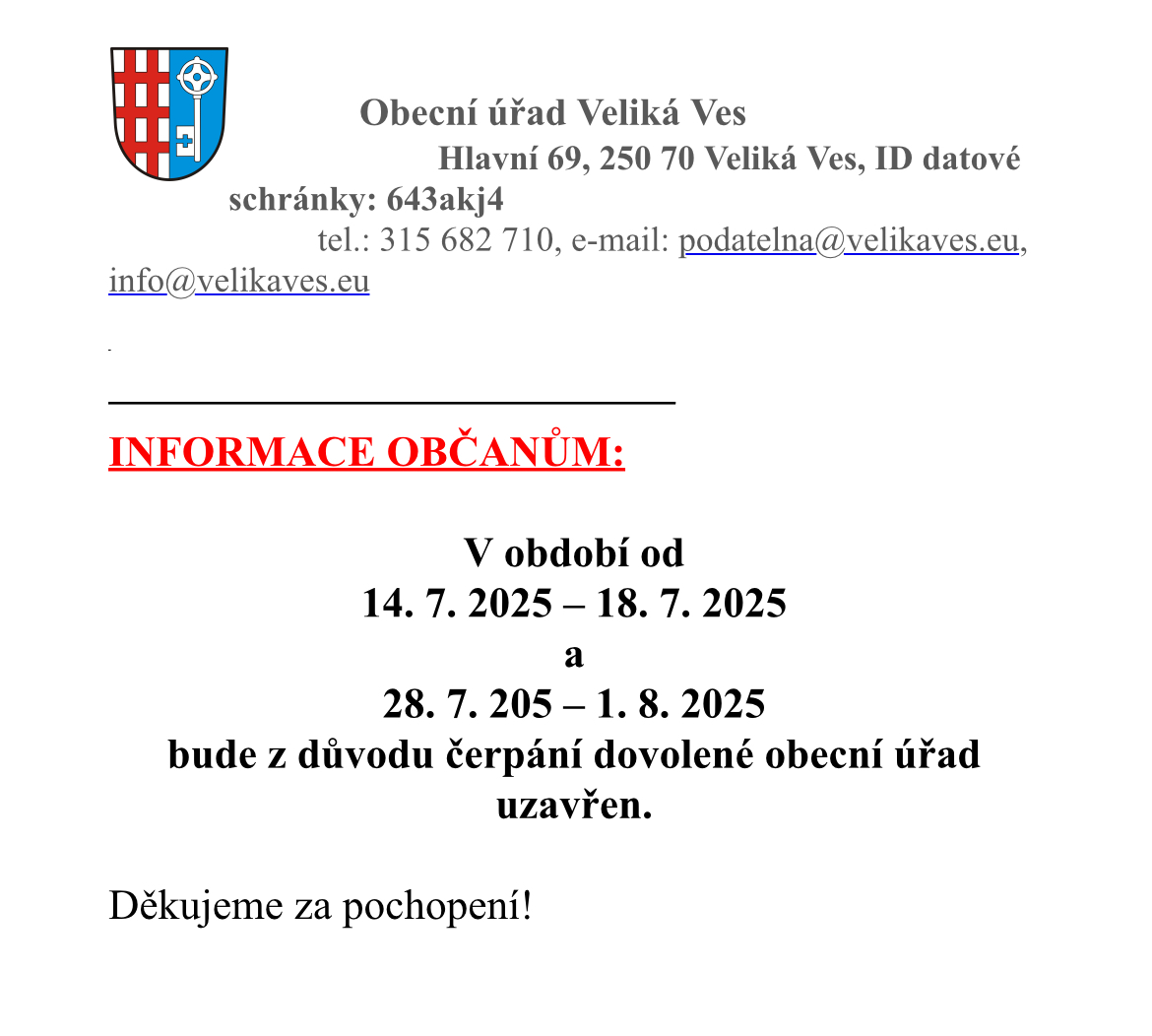 Obecní úřad Veliká Ves
Hlavní 69, 250 70 Veliká Ves, ID datové schránky: 643akj4
tel.: 315 682 710, e-mail: podatelna@velikaves.eu, info@velikaves.eu

INFORMACE OBČANŮM:

V období od
14. 7. 2025 – 18. 7. 2025
a
28. 7. 205 – 1. 8. 2025
bude z důvodu čerpání dovolené obecní úřad uzavřen.

Děkujeme za pochopení!